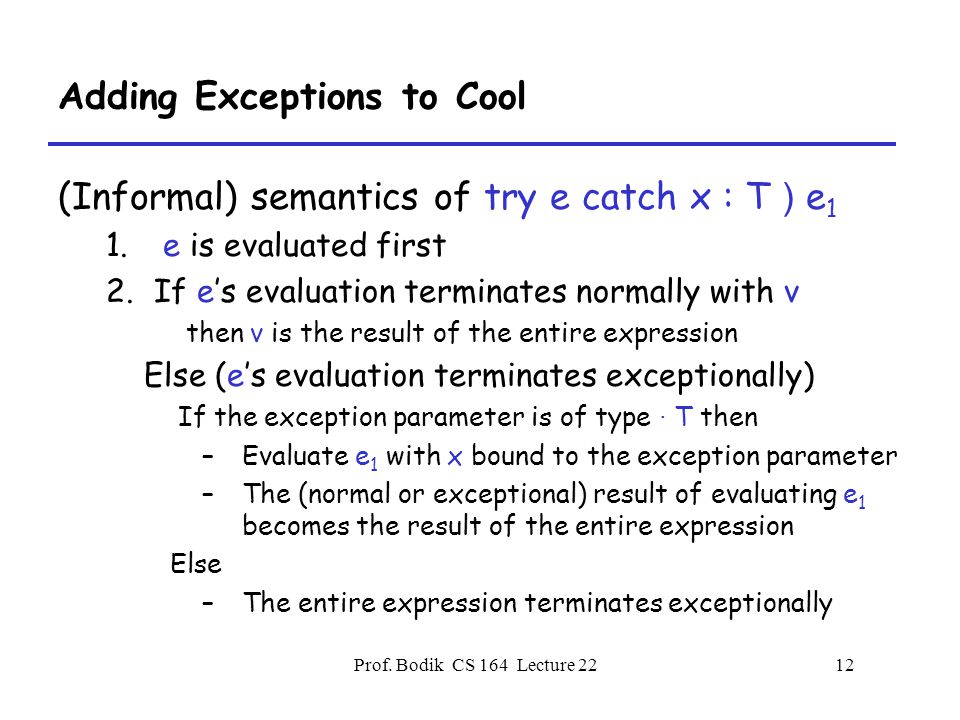 Adding Exceptions to Cool

(Informal) semantics of try e catch x : T ) $e_1$

1. e is evaluated first

2. If e's evaluation terminates normally with v

then v is the result of the entire expression

Else (e's evaluation terminates exceptionally)

If the exception parameter is of type · T then

– Evaluate $e_1$ with x bound to the exception parameter

– The (normal or exceptional) result of evaluating $e_1$ becomes the result of the entire expression

Else

– The entire expression terminates exceptionally

Prof. Bodik CS 164 Lecture 22

12